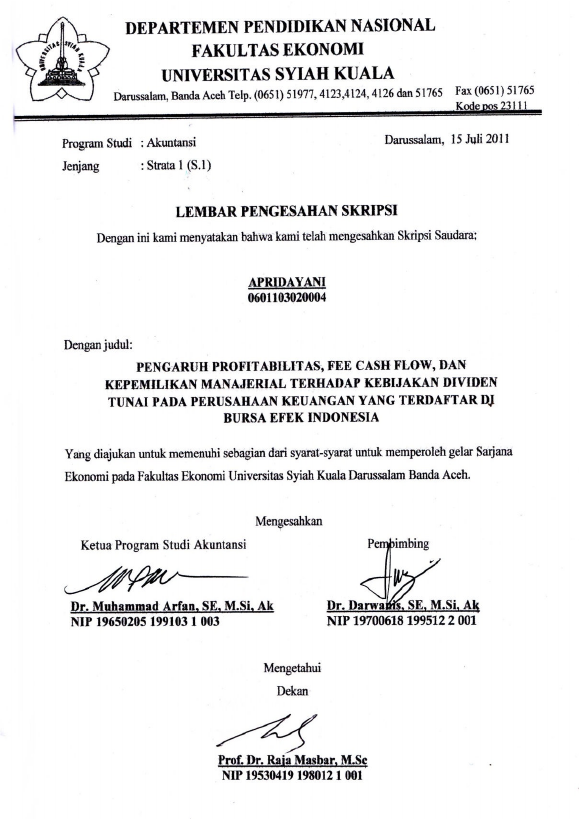 UNIVERSITAS SYIAH KUALA

DEPARTEMEN PENDIDIKAN NASIONAL
FAKULTAS EKONOMI
UNIVERSITAS SYIAH KUALA
Darussalam, Banda Aceh Telp. (0651) 51977, 4123,4124, 4126 dan 51765 Fax (0651) 51765
Kode pos 23111

Program Studi : Akuntansi
Jenjang : Strata 1 (S.1)

Darussalam, 15 Juli 2011

LEMBAR PENGESAHAN SKRIPSI

Dengan ini kami menyatakan bahwa kami telah mengesahkan Skripsi Saudara;

APRIDAYANI
0601103020004

Dengan judul:

PENGARUH PROFITABILITAS, FEE CASH FLOW, DAN KEPEMILIKAN MANAJERIAL TERHADAP KEBIJAKAN DIVIDEN TUNAI PADA PERUSAHAAN KEUANGAN YANG TERDAFTAR DI BURSA EFEK INDONESIA

Yang diajukan untuk memenuhi sebagian dari syarat-syarat untuk memperoleh gelar Sarjana Ekonomi pada Fakultas Ekonomi Universitas Syiah Kuala Darussalam Banda Aceh.

Mengesahkan

Ketua Program Studi Akuntansi

Dr. Muhammad Arfan, SE, M.Si, Ak
NIP 19650205 199103 1 003

Pembimbing

Dr. Darwanis, SE, M.Si, Ak
NIP 19700618 199512 2 001

Mengetahui
Dekan

Prof. Dr. Raja Masbar, M.Sc
NIP 19530419 198012 1 001